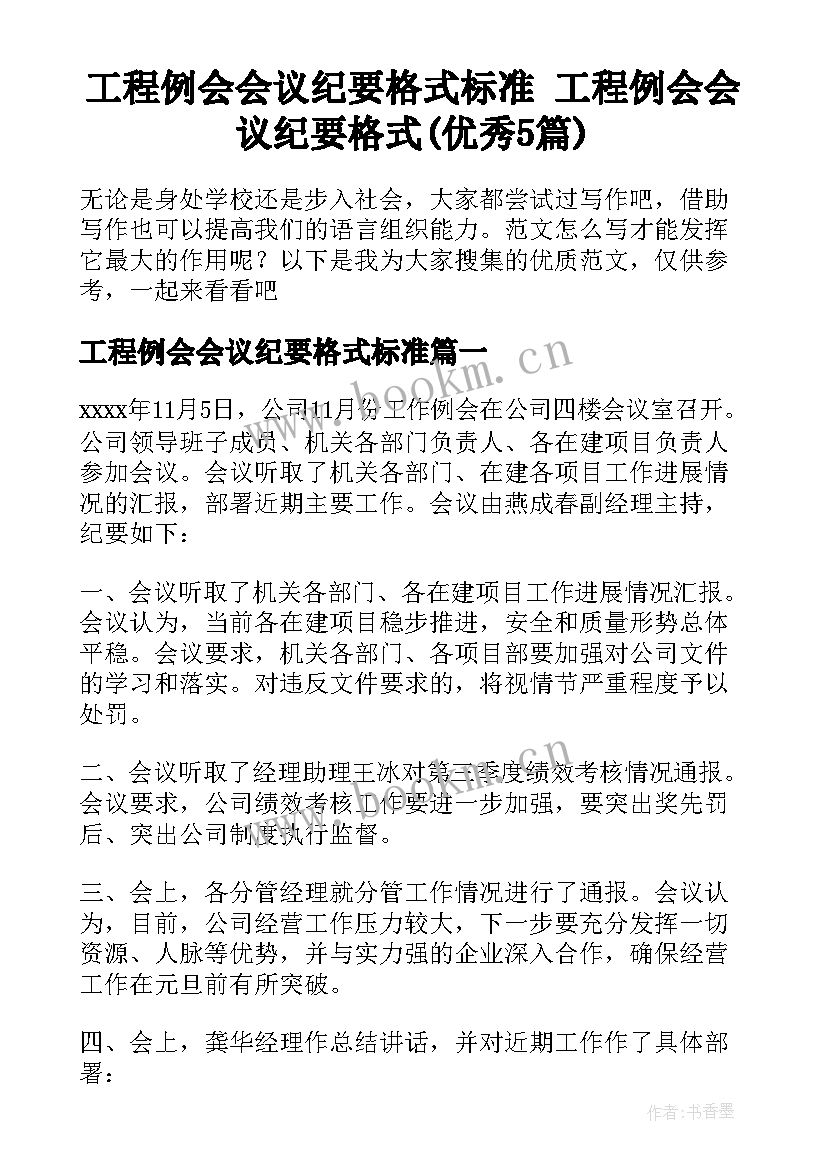 工程例会会议纪要格式标准 工程例会会议纪要格式(优秀5篇)

无论是身处学校还是步入社会，大家都尝试过写作吧，借助写作也可以提高我们的语言组织能力。范文怎么写才能发挥它最大的作用呢？以下是我为大家搜集的优质范文，仅供参考，一起来看看吧

工程例会会议纪要格式标准篇一

www.bookm.cn

xxxx年11月5日，公司11月份工作例会在公司四楼会议室召开。公司领导班子成员、机关各部门负责人、各在建项目负责人参加会议。会议听取了机关各部门、在建各项目工作进展情况的汇报，部署近期主要工作。会议由燕成春副经理主持，纪要如下：

一、会议听取了机关各部门、各在建项目工作进展情况汇报。会议认为，当前各在建项目稳步推进，安全和质量形势总体平稳。会议要求，机关各部门、各项目部要加强对公司文件的学习和落实。对违反文件要求的，将视情节严重程度予以处罚。

二、会议听取了经理助理王冰对第三季度绩效考核情况通报。会议要求，公司绩效考核工作要进一步加强，要突出奖先罚后、突出公司制度执行监督。

三、会上，各分管经理就分管工作情况进行了通报。会议认为，目前，公司经营工作压力较大，下一步要充分发挥一切资源、人脉等优势，并与实力强的企业深入合作，确保经营工作在元旦前有所突破。

四、会上，龚华经理作总结讲话，并对近期工作作了具体部署：

作者：书香墨